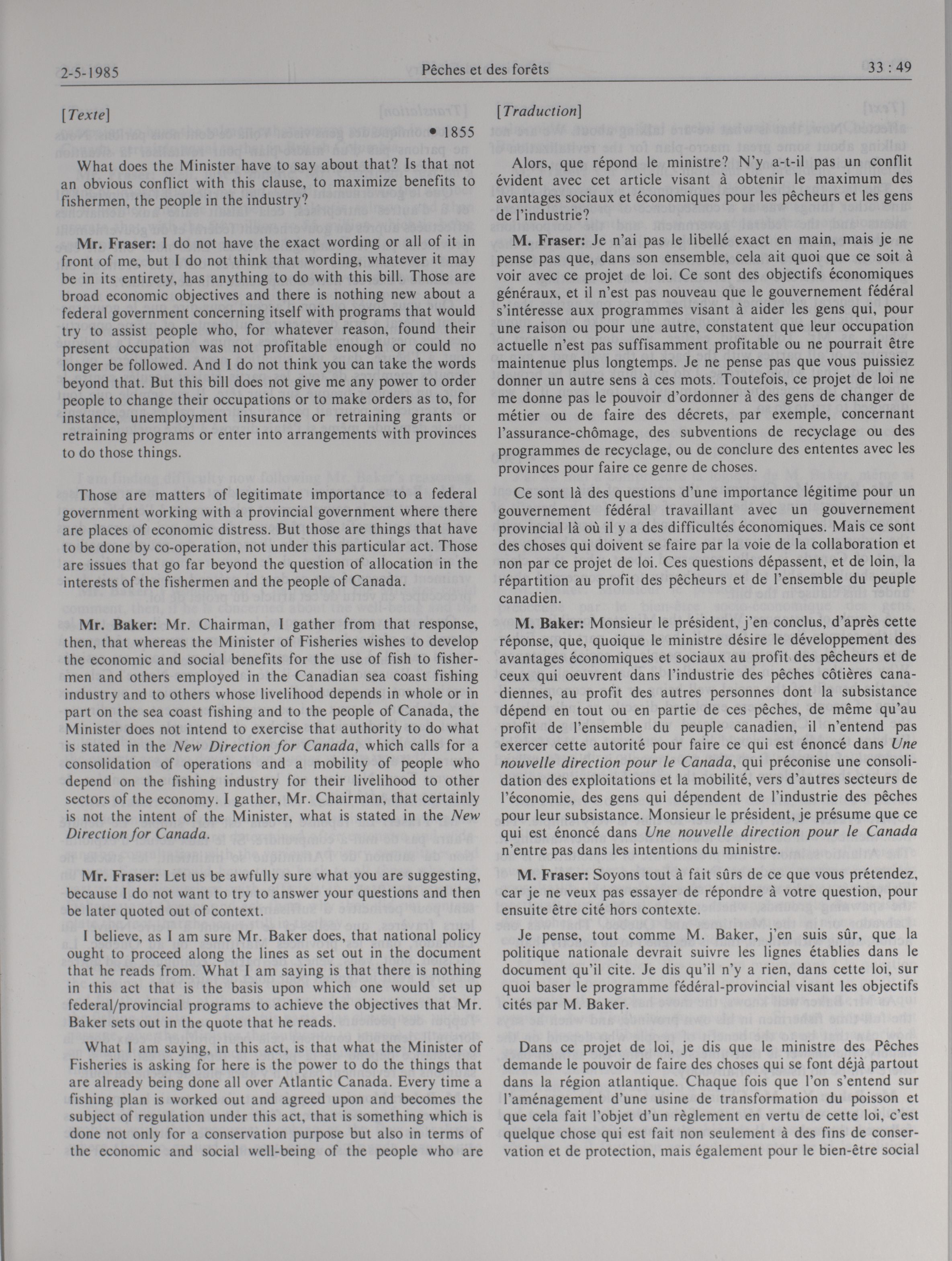 2-5-1985 Pêches et des forêts 33 : 49

[Texte]

• 1855

What does the Minister have to say about that? Is that not an obvious conflict with this clause, to maximize benefits to fishermen, the people in the industry?

Mr. Fraser: I do not have the exact wording or all of it in front of me, but I do not think that wording, whatever it may be in its entirety, has anything to do with this bill. Those are broad economic objectives and there is nothing new about a federal government concerning itself with programs that would try to assist people who, for whatever reason, found their present occupation was not profitable enough or could no longer be followed. And I do not think you can take the words beyond that. But this bill does not give me any power to order people to change their occupations or to make orders as to, for instance, unemployment insurance or retraining grants or retraining programs or enter into arrangements with provinces to do those things.

Those are matters of legitimate importance to a federal government working with a provincial government where there are places of economic distress. But those are things that have to be done by co-operation, not under this particular act. Those are issues that go far beyond the question of allocation in the interests of the fishermen and the people of Canada.

Mr. Baker: Mr. Chairman, I gather from that response, then, that whereas the Minister of Fisheries wishes to develop the economic and social benefits for the use of fish to fishermen and others employed in the Canadian sea coast fishing industry and to others whose livelihood depends in whole or in part on the sea coast fishing and to the people of Canada, the Minister does not intend to exercise that authority to do what is stated in the New Direction for Canada, which calls for a consolidation of operations and a mobility of people who depend on the fishing industry for their livelihood to other sectors of the economy. I gather, Mr. Chairman, that certainly is not the intent of the Minister, what is stated in the New Direction for Canada.

Mr. Fraser: Let us be awfully sure what you are suggesting, because I do not want to try to answer your questions and then be later quoted out of context.

I believe, as I am sure Mr. Baker does, that national policy ought to proceed along the lines as set out in the document that he reads from. What I am saying is that there is nothing in this act that is the basis upon which one would set up federal/provincial programs to achieve the objectives that Mr. Baker sets out in the quote that he reads.

What I am saying, in this act, is that what the Minister of Fisheries is asking for here is the power to do the things that are already being done all over Atlantic Canada. Every time a fishing plan is worked out and agreed upon and becomes the subject of regulation under this act, that is something which is done not only for a conservation purpose but also in terms of the economic and social well-being of the people who are

[Traduction]

Alors, que répond le ministre? N'y a-t-il pas un conflit évident avec cet article visant à obtenir le maximum des avantages sociaux et économiques pour les pêcheurs et les gens de l'industrie?

M. Fraser: Je n'ai pas le libellé exact en main, mais je ne pense pas que, dans son ensemble, cela ait quoi que ce soit à voir avec ce projet de loi. Ce sont des objectifs économiques généraux, et il n'est pas nouveau que le gouvernement fédéral s'intéresse aux programmes visant à aider les gens qui, pour une raison ou pour une autre, constatent que leur occupation actuelle n'est pas suffisamment profitable ou ne pourrait être maintenue plus longtemps. Je ne pense pas que vous puissiez donner un autre sens à ces mots. Toutefois, ce projet de loi ne me donne pas le pouvoir d'ordonner à des gens de changer de métier ou de faire des décrets, par exemple, concernant l'assurance-chômage, des subventions de recyclage ou des programmes de recyclage, ou de conclure des ententes avec les provinces pour faire ce genre de choses.

Ce sont là des questions d'une importance légitime pour un gouvernement fédéral travaillant avec un gouvernement provincial là où il y a des difficultés économiques. Mais ce sont des choses qui doivent se faire par la voie de la collaboration et non par ce projet de loi. Ces questions dépassent, et de loin, la répartition au profit des pêcheurs et de l'ensemble du peuple canadien.

M. Baker: Monsieur le président, j'en conclus, d'après cette réponse, que, quoique le ministre désire le développement des avantages économiques et sociaux au profit des pêcheurs et de ceux qui oeuvrent dans l'industrie des pêches côtières canadiennes, au profit des autres personnes dont la subsistance dépend en tout ou en partie de ces pêches, de même qu'au profit de l'ensemble du peuple canadien, il n'entend pas exercer cette autorité pour faire ce qui est énoncé dans Une nouvelle direction pour le Canada, qui préconise une consolidation des exploitations et la mobilité, vers d'autres secteurs de l'économie, des gens qui dépendent de l'industrie des pêches pour leur subsistance. Monsieur le président, je présume que ce qui est énoncé dans Une nouvelle direction pour le Canada n'entre pas dans les intentions du ministre.

M. Fraser: Soyons tout à fait sûrs de ce que vous prétendez, car je ne veux pas essayer de répondre à votre question, pour ensuite être cité hors contexte.

Je pense, tout comme M. Baker, j'en suis sûr, que la politique nationale devrait suivre les lignes établies dans le document qu'il cite. Je dis qu'il n'y a rien, dans cette loi, sur quoi baser le programme fédéral-provincial visant les objectifs cités par M. Baker.

Dans ce projet de loi, je dis que le ministre des Pêches demande le pouvoir de faire des choses qui se font déjà partout dans la région atlantique. Chaque fois que l'on s'entend sur l'aménagement d'une usine de transformation du poisson et que cela fait l'objet d'un règlement en vertu de cette loi, c'est quelque chose qui est fait non seulement à des fins de conservation et de protection, mais également pour le bien-être social